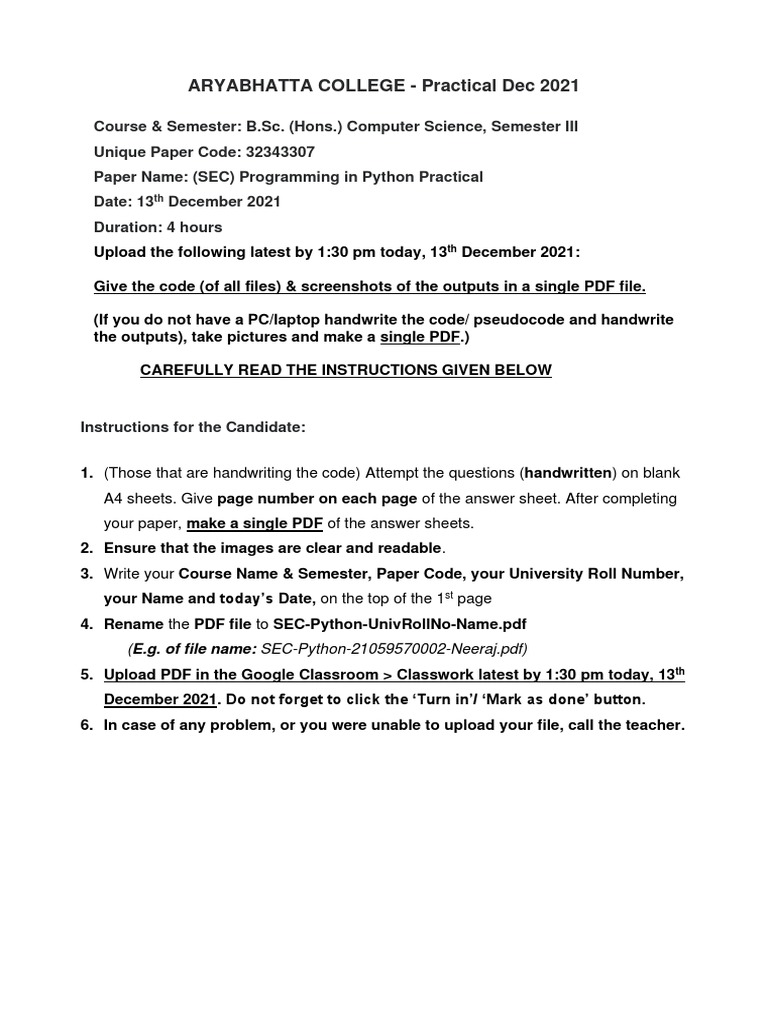 ARYABHATTA COLLEGE - Practical Dec 2021

Course & Semester: B.Sc. (Hons.) Computer Science, Semester III

Unique Paper Code: 32343307

Paper Name: (SEC) Programming in Python Practical

Date: 13$^{th}$ December 2021

Duration: 4 hours

Upload the following latest by 1:30 pm today, 13$^{th}$ December 2021:

Give the code (of all files) & screenshots of the outputs in a single PDF file.

(If you do not have a PC/laptop handwrite the code/ pseudocode and handwrite the outputs), take pictures and make a single PDF.)

CAREFULLY READ THE INSTRUCTIONS GIVEN BELOW

Instructions for the Candidate:

1. (Those that are handwriting the code) Attempt the questions (handwritten) on blank A4 sheets. Give page number on each page of the answer sheet. After completing your paper, make a single PDF of the answer sheets.
2. Ensure that the images are clear and readable.
3. Write your Course Name & Semester, Paper Code, your University Roll Number, your Name and today's Date, on the top of the 1$^{st}$ page
4. Rename the PDF file to SEC-Python-UnivRollNo-Name.pdf
(E.g. of file name: SEC-Python-21059570002-Neeraj.pdf)
5. Upload PDF in the Google Classroom > Classwork latest by 1:30 pm today, 13$^{th}$ December 2021. Do not forget to click the 'Turn in'/ 'Mark as done' button.
6. In case of any problem, or you were unable to upload your file, call the teacher.